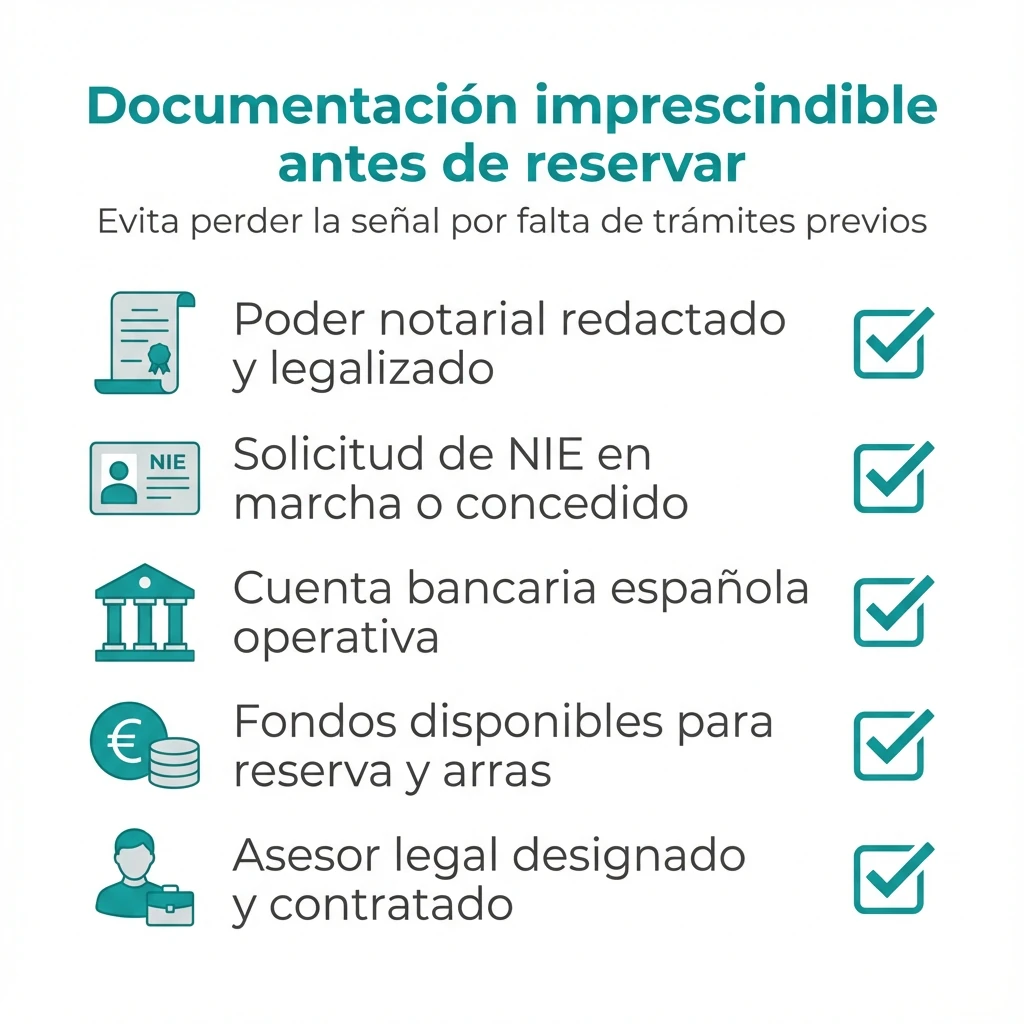 Documentación imprescindible antes de reservar

Evita perder la señal por falta de trámites previos

Poder notarial redactado y legalizado

NIE

Solicitud de NIE en marcha o concedido

Cuenta bancaria española operativa

€

Fondos disponibles para reserva y arras

Asesor legal designado y contratado